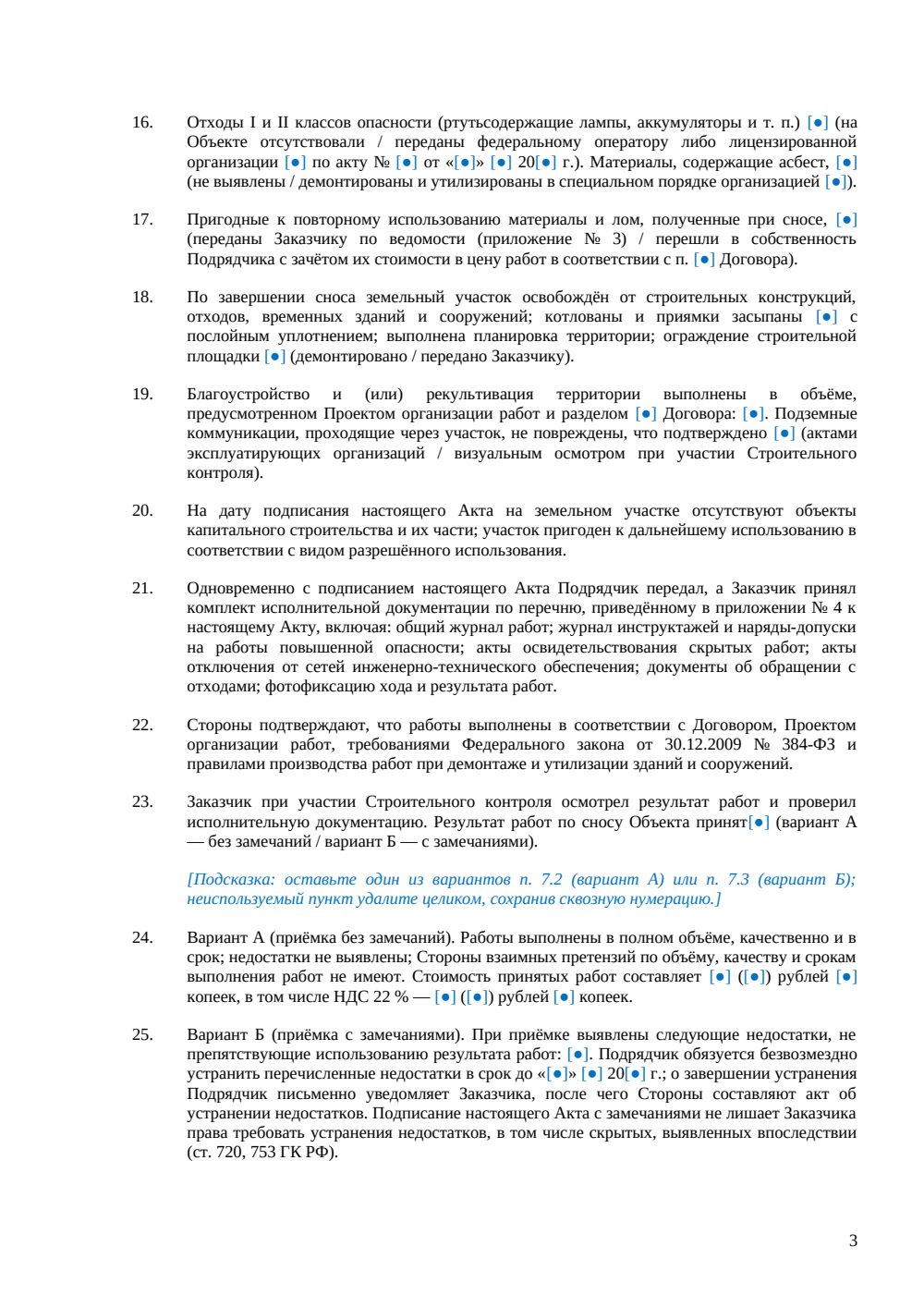 16. Отходы I и II классов опасности (ртутьсодержащие лампы, аккумуляторы и т. п.) [●] (на Объекте отсутствовали / переданы федеральному оператору либо лицензированной организации [●] по акту № [●] от «[●]» [●] 20[●] г.). Материалы, содержащие асбест, [●] (не выявлены / демонтированы и утилизированы в специальном порядке организацией [●]).

17. Пригодные к повторному использованию материалы и лом, полученные при сносе, [●] (переданы Заказчику по ведомости (приложение № 3) / перешли в собственность Подрядчика с зачётом их стоимости в цену работ в соответствии с п. [●] Договора).

18. По завершении сноса земельный участок освобождён от строительных конструкций, отходов, временных зданий и сооружений; котлованы и приямки засыпаны [●] с послойным уплотнением; выполнена планировка территории; ограждение строительной площадки [●] (демонтировано / передано Заказчику).

19. Благоустройство и (или) рекультивация территории выполнены в объёме, предусмотренном Проектом организации работ и разделом [●] Договора: [●]. Подземные коммуникации, проходящие через участок, не повреждены, что подтверждено [●] (актами эксплуатирующих организаций / визуальным осмотром при участии Строительного контроля).

20. На дату подписания настоящего Акта на земельном участке отсутствуют объекты капитального строительства и их части; участок пригоден к дальнейшему использованию в соответствии с видом разрешённого использования.

21. Одновременно с подписанием настоящего Акта Подрядчик передал, а Заказчик принял комплект исполнительной документации по перечню, приведённому в приложении № 4 к настоящему Акту, включая: общий журнал работ; журнал инструктажей и наряды-допуски на работы повышенной опасности; акты освидетельствования скрытых работ; акты отключения от сетей инженерно-технического обеспечения; документы об обращении с отходами; фотофиксацию хода и результата работ.

22. Стороны подтверждают, что работы выполнены в соответствии с Договором, Проектом организации работ, требованиями Федерального закона от 30.12.2009 № 384-ФЗ и правилами производства работ при демонтаже и утилизации зданий и сооружений.

23. Заказчик при участии Строительного контроля осмотрел результат работ и проверил исполнительную документацию. Результат работ по сносу Объекта принят[●] (вариант А — без замечаний / вариант Б — с замечаниями).

[Подсказка: оставьте один из вариантов п. 7.2 (вариант А) или п. 7.3 (вариант Б); неиспользуемый пункт удалите целиком, сохранив сквозную нумерацию.]

24. Вариант А (приёмка без замечаний). Работы выполнены в полном объёме, качественно и в срок; недостатки не выявлены; Стороны взаимных претензий по объёму, качеству и срокам выполнения работ не имеют. Стоимость принятых работ составляет [●] ([●]) рублей [●] копеек, в том числе НДС 22 % — [●] ([●]) рублей [●] копеек.

25. Вариант Б (приёмка с замечаниями). При приёмке выявлены следующие недостатки, не препятствующие использованию результата работ: [●]. Подрядчик обязуется безвозмездно устранить перечисленные недостатки в срок до «[●]» [●] 20[●] г.; о завершении устранения Подрядчик письменно уведомляет Заказчика, после чего Стороны составляют акт об устранении недостатков. Подписание настоящего Акта с замечаниями не лишает Заказчика права требовать устранения недостатков, в том числе скрытых, выявленных впоследствии (ст. 720, 753 ГК РФ).

3